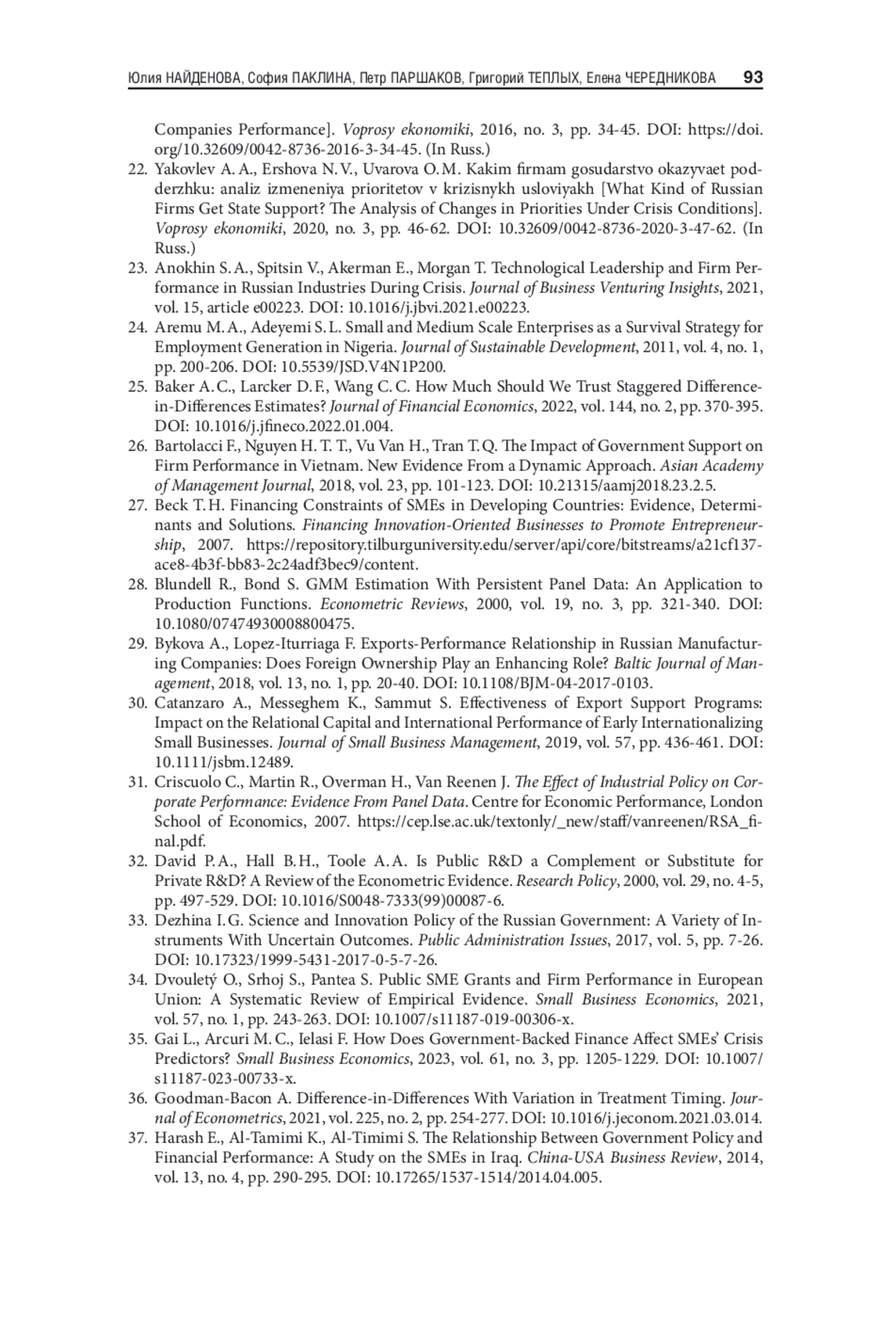 Юлия НАЙДЕНОВА, София ПАКЛИНА, Петр ПАРШАКОВ, Григорий ТЕПЛЫХ, Елена ЧЕРЕДНИКОВА 93

Companies Performance]. Voprosy ekonomiki, 2016, no. 3, pp. 34-45. DOI: https://doi.org/10.32609/0042-8736-2016-3-34-45. (In Russ.)

22. Yakovlev A. A., Ershova N. V., Uvarova O. M. Kakim firmam gosudarstvo okazyvaet podderzhku: analiz izmeneniya prioritetov v krizisnykh usloviyakh [What Kind of Russian Firms Get State Support? The Analysis of Changes in Priorities Under Crisis Conditions]. Voprosy ekonomiki, 2020, no. 3, pp. 46-62. DOI: 10.32609/0042-8736-2020-3-47-62. (In Russ.)

23. Anokhin S. A., Spitsin V., Akerman E., Morgan T. Technological Leadership and Firm Performance in Russian Industries During Crisis. Journal of Business Venturing Insights, 2021, vol. 15, article e00223. DOI: 10.1016/j.jbvi.2021.e00223.

24. Aremu M. A., Adeyemi S. L. Small and Medium Scale Enterprises as a Survival Strategy for Employment Generation in Nigeria. Journal of Sustainable Development, 2011, vol. 4, no. 1, pp. 200-206. DOI: 10.5539/JSD.V4N1P200.

25. Baker A. C., Larcker D. F., Wang C. C. How Much Should We Trust Staggered Difference-in-Differences Estimates? Journal of Financial Economics, 2022, vol. 144, no. 2, pp. 370-395. DOI: 10.1016/j.jfineco.2022.01.004.

26. Bartolacci F., Nguyen H. T. T., Vu Van H., Tran T. Q. The Impact of Government Support on Firm Performance in Vietnam. New Evidence From a Dynamic Approach. Asian Academy of Management Journal, 2018, vol. 23, pp. 101-123. DOI: 10.21315/aamj2018.23.2.5.

27. Beck T. H. Financing Constraints of SMEs in Developing Countries: Evidence, Determinants and Solutions. Financing Innovation-Oriented Businesses to Promote Entrepreneurship, 2007. https://repository.tilburguniversity.edu/server/api/core/bitstreams/a21cf137-ace8-4b3f-bb83-2c24adf3bec9/content.

28. Blundell R., Bond S. GMM Estimation With Persistent Panel Data: An Application to Production Functions. Econometric Reviews, 2000, vol. 19, no. 3, pp. 321-340. DOI: 10.1080/07474930008800475.

29. Bykova A., Lopez-Iturriaga F. Exports-Performance Relationship in Russian Manufacturing Companies: Does Foreign Ownership Play an Enhancing Role? Baltic Journal of Management, 2018, vol. 13, no. 1, pp. 20-40. DOI: 10.1108/BJM-04-2017-0103.

30. Catanzaro A., Messeghem K., Sammut S. Effectiveness of Export Support Programs: Impact on the Relational Capital and International Performance of Early Internationalizing Small Businesses. Journal of Small Business Management, 2019, vol. 57, pp. 436-461. DOI: 10.1111/jsbm.12489.

31. Criscuolo C., Martin R., Overman H., Van Reenen J. The Effect of Industrial Policy on Corporate Performance: Evidence From Panel Data. Centre for Economic Performance, London School of Economics, 2007. https://cep.lse.ac.uk/textonly/_new/staff/vanreenen/RSA_final.pdf.

32. David P. A., Hall B. H., Toole A. A. Is Public R&D a Complement or Substitute for Private R&D? A Review of the Econometric Evidence. Research Policy, 2000, vol. 29, no. 4-5, pp. 497-529. DOI: 10.1016/S0048-7333(99)00087-6.

33. Dezhina I. G. Science and Innovation Policy of the Russian Government: A Variety of Instruments With Uncertain Outcomes. Public Administration Issues, 2017, vol. 5, pp. 7-26. DOI: 10.17323/1999-5431-2017-0-5-7-26.

34. Dvouletý O., Srhoj S., Pantea S. Public SME Grants and Firm Performance in European Union: A Systematic Review of Empirical Evidence. Small Business Economics, 2021, vol. 57, no. 1, pp. 243-263. DOI: 10.1007/s11187-019-00306-x.

35. Gai L., Arcuri M. C., Ielasi F. How Does Government-Backed Finance Affect SMEs' Crisis Predictors? Small Business Economics, 2023, vol. 61, no. 3, pp. 1205-1229. DOI: 10.1007/s11187-023-00733-x.

36. Goodman-Bacon A. Difference-in-Differences With Variation in Treatment Timing. Journal of Econometrics, 2021, vol. 225, no. 2, pp. 254-277. DOI: 10.1016/j.jeconom.2021.03.014.

37. Harash E., Al-Tamimi K., Al-Timimi S. The Relationship Between Government Policy and Financial Performance: A Study on the SMEs in Iraq. China-USA Business Review, 2014, vol. 13, no. 4, pp. 290-295. DOI: 10.17265/1537-1514/2014.04.005.